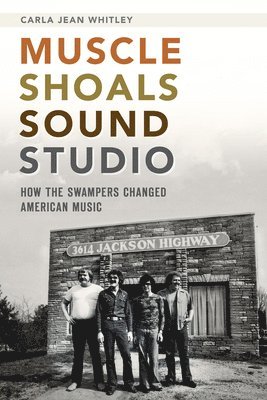 CARLA JEAN WHITLEY

MUSCLE SHOALS SOUND STUDIO

HOW THE SWAMPERS CHANGED AMERICAN MUSIC

3614 JACKSON HIGHWAY